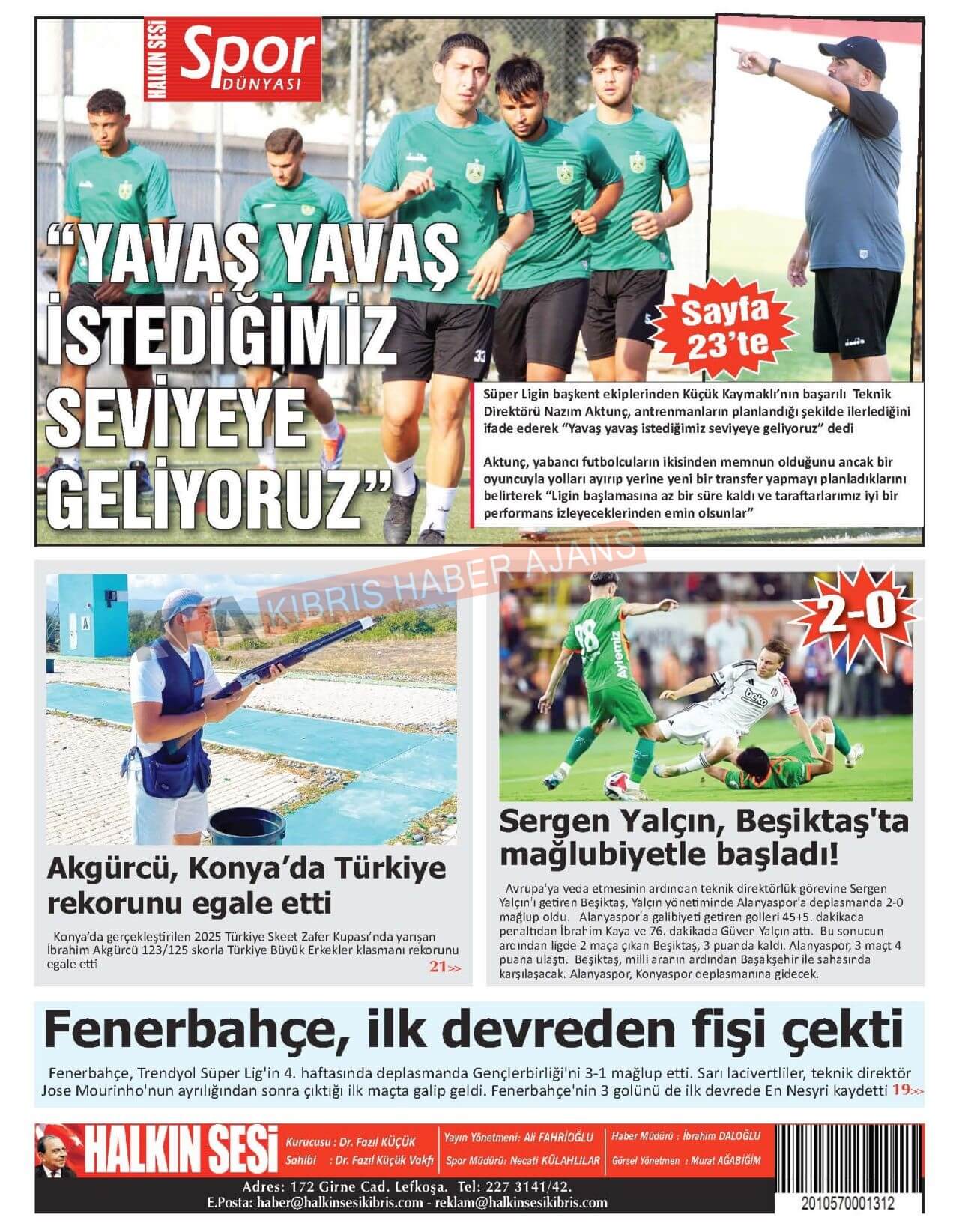 HALKIN SESİ Spor DÜNYASI

"YAVAŞ YAVAŞ İSTEDİĞİMİZ SEVİYEYE GELİYORUZ"

Sayfa 23'te

Süper Ligin başkent ekiplerinden Küçük Kaymaklı'nın başarılı Teknik Direktörü Nazım Aktunç, antrenmanların planlandığı şekilde ilerlediğini ifade ederek "Yavaş yavaş istediğimiz seviyeye geliyoruz" dedi

Aktunç, yabancı futbolcuların ikisinden memnun olduğunu ancak bir oyuncuyla yolları ayırıp yerine yeni bir transfer yapmayı planladıklarını belirterek "Ligin başlamasına az bir süre kaldı ve taraftarlarımız iyi bir performans izleyeceklerinden emin olsunlar"

KIBRIS HABER AJANS

Akgürcü, Konya'da Türkiye rekorunu egale etti

Konya'da gerçekleştirilen 2025 Türkiye Skeet Zafer Kupası'nda yarışan İbrahim Akgürcü 123/125 skorla Türkiye Büyük Erkekler klasmanı rekorunu egale etti 21>>

2-0

Sergen Yalçın, Beşiktaş'ta mağlubiyetle başladı!

Avrupa'ya veda etmesinin ardından teknik direktörlük görevine Sergen Yalçın'ı getiren Beşiktaş, Yalçın yönetiminde Alanyaspor'a deplasmanda 2-0 mağlup oldu. Alanyaspor'a galibiyeti getiren golleri 45+5. dakikada penaltıdan İbrahim Kaya ve 76. dakikada Güven Yalçın attı. Bu sonucun ardından ligde 2 maça çıkan Beşiktaş, 3 puanda kaldı. Alanyaspor, 3 maçt 4 puana ulaştı. Beşiktaş, milli aranın ardından Başakşehir ile sahasında karşılaşacak. Alanyaspor, Konyaspor deplasmanına gidecek.

Fenerbahçe, ilk devreden fişi çekti

Fenerbahçe, Trendyol Süper Lig'in 4. haftasında deplasmanda Gençlerbirliği'ni 3-1 mağlup etti. Sarı lacivertliler, teknik direktör Jose Mourinho'nun ayrılığından sonra çıktığı ilk maçta galip geldi. Fenerbahçe'nin 3 golünü de ilk devrede En Nesyri kaydetti 19>>

HALKIN SESİ
Kurucusu : Dr. Fazıl KÜÇÜK
Sahibi : Dr. Fazıl Küçük Vakfı
Yayın Yönetmeni: Ali FAHRİOĞLU
Spor Müdürü: Necati KÜLAHLILAR
Haber Müdürü : İbrahim DALOĞLU
Görsel Yönetmen : Murat AĞABİĞİM
Adres: 172 Girne Cad. Lefkoşa. Tel: 227 3141/42.
E.Posta: haber@halkinsesikibris.com - reklam@halkinsesikibris.com
2010570001312